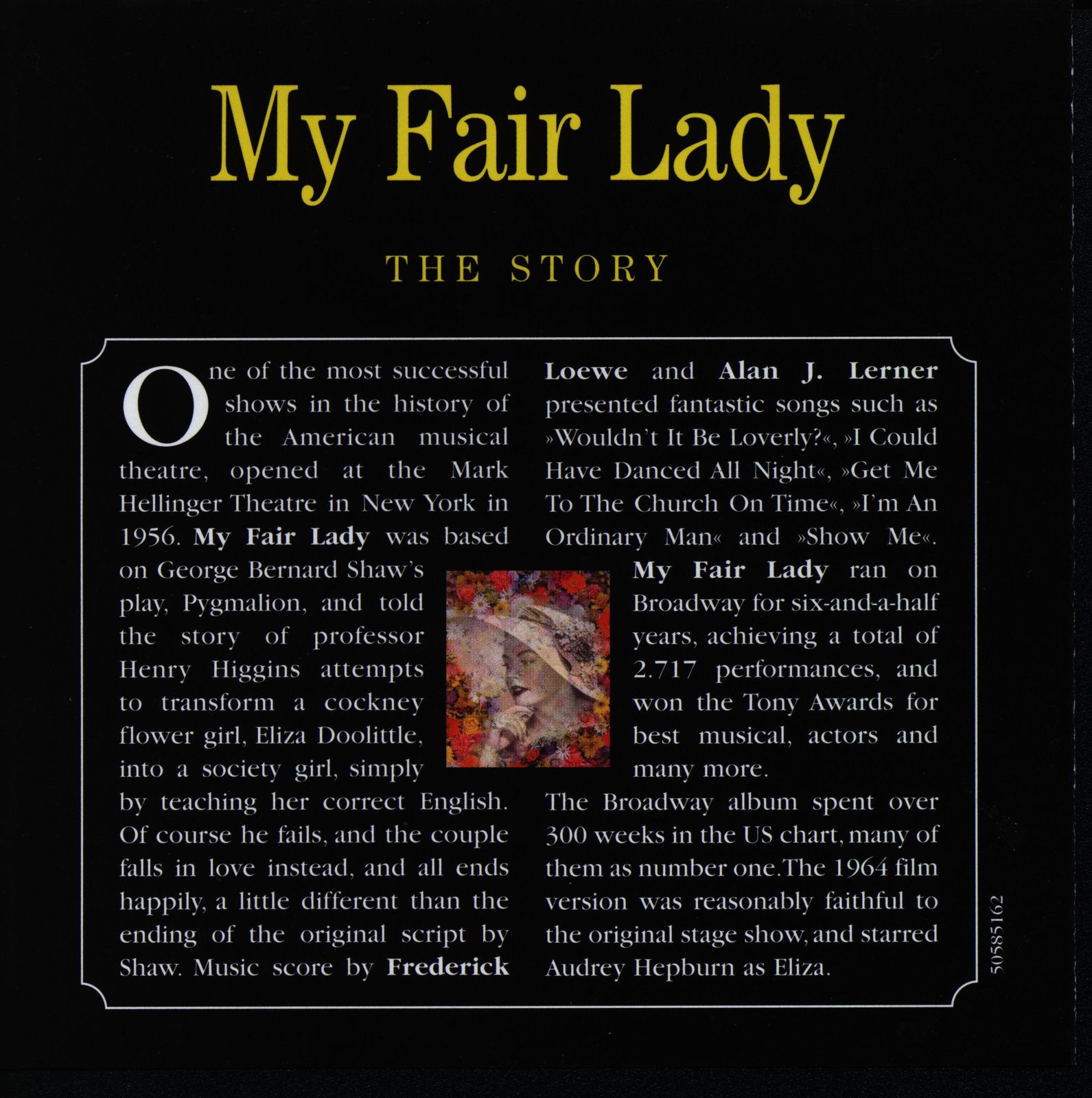 My Fair Lady

THE STORY

One of the most successful shows in the history of the American musical theatre, opened at the Mark Hellinger Theatre in New York in 1956. My Fair Lady was based on George Bernard Shaw's play, Pygmalion, and told the story of professor Henry Higgins attempts to transform a cockney flower girl, Eliza Doolittle, into a society girl, simply by teaching her correct English. Of course he fails, and the couple falls in love instead, and all ends happily, a little different than the ending of the original script by Shaw. Music score by Frederick Loewe and Alan J. Lerner presented fantastic songs such as »Wouldn't It Be Loverly?«, »I Could Have Danced All Night«, »Get Me To The Church On Time«, »I'm An Ordinary Man« and »Show Me«. My Fair Lady ran on Broadway for six-and-a-half years, achieving a total of 2.717 performances, and won the Tony Awards for best musical, actors and many more.

The Broadway album spent over 300 weeks in the US chart, many of them as number one.The 1964 film version was reasonably faithful to the original stage show, and starred Audrey Hepburn as Eliza.

50585162